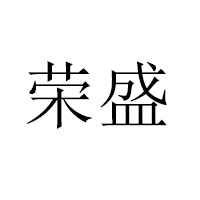 荣盛